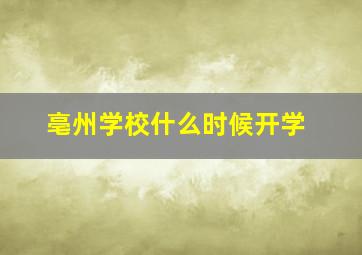 亳州学校什么时候开学